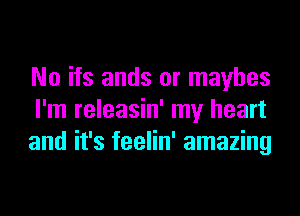 No ifs ands or maybes
I'm releasin' my heart
and it's feelin' amazing